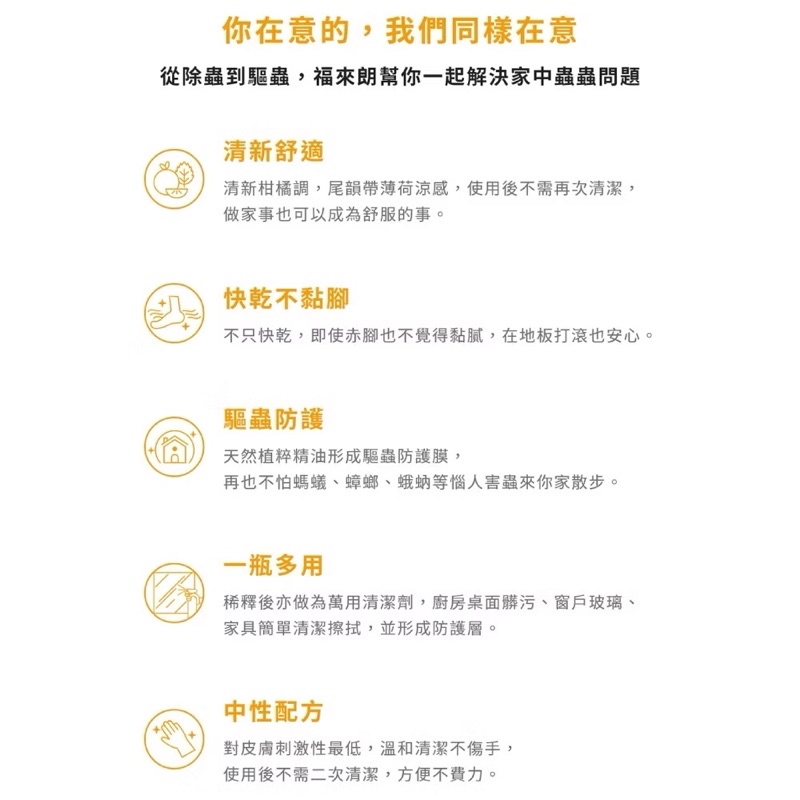 你在意的，我們同樣在意

從除蟲到驅蟲，福來朗幫你一起解決家中蟲蟲問題

清新舒適

清新柑橘調，尾韻帶薄荷涼感，使用後不需再次清潔，做家事也可以成為舒服的事。

快乾不黏腳

不只快乾，即使赤腳也不覺得黏膩，在地板打滾也安心。

驅蟲防護

天然植粹精油形成驅蟲防護膜，再也不怕螞蟻、蟑螂、蛾蚋等惱人害蟲來你家散步。

一瓶多用

稀釋後亦做為萬用清潔劑，廚房桌面髒污、窗戶玻璃、家具簡單清潔擦拭，並形成防護層。

中性配方

對皮膚刺激性最低，溫和清潔不傷手，使用後不需二次清潔，方便不費力。